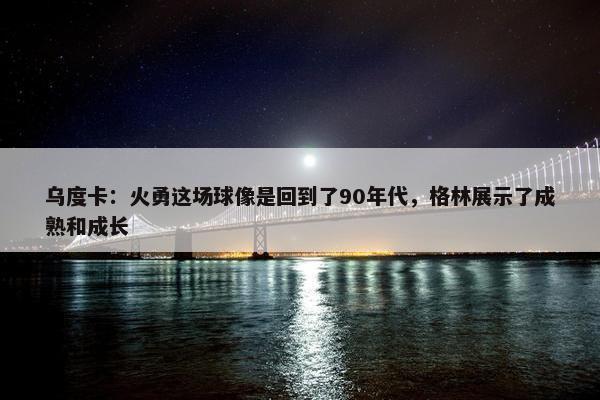 乌度卡：火勇这场球像是回到了90年代，格林展示了成熟和成长